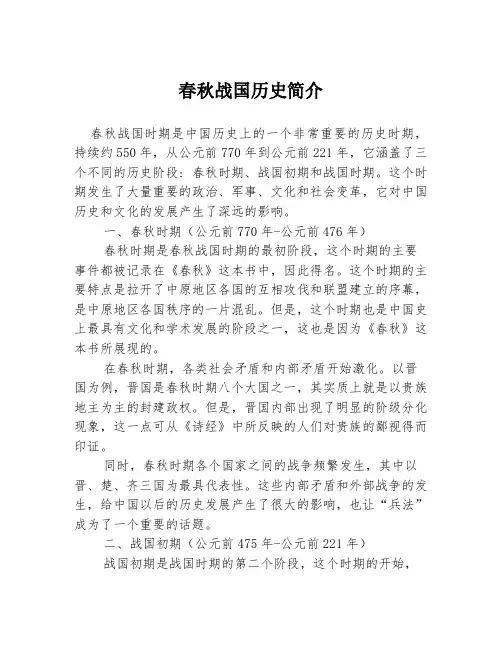 春秋战国历史简介

春秋战国时期是中国历史上的一个非常重要的历史时期，持续约550年，从公元前770年到公元前221年，它涵盖了三个不同的历史阶段：春秋时期、战国初期和战国时期。这个时期发生了大量重要的政治、军事、文化和社会变革，它对中国历史和文化的发展产生了深远的影响。

一、春秋时期（公元前770年-公元前476年）

春秋时期是春秋战国时期的最初阶段，这个时期的主要事件都被记录在《春秋》这本书中，因此得名。这个时期的主要特点是拉开了中原地区各国的互相攻伐和联盟建立的序幕，是中原地区各国秩序的一片混乱。但是，这个时期也是中国史上最具有文化和学术发展的阶段之一，这也是因为《春秋》这本书所展现的。

在春秋时期，各类社会矛盾和内部矛盾开始激化。以晋国为例，晋国是春秋时期八个大国之一，其实质上就是以贵族地主为主的封建政权。但是，晋国内部出现了明显的阶级分化现象，这一点可从《诗经》中所反映的人们对贵族的鄙视得而印证。

同时，春秋时期各个国家之间的战争频繁发生，其中以晋、楚、齐三国为最具代表性。这些内部矛盾和外部战争的发生，给中国以后的历史发展产生了很大的影响，也让“兵法”成为了一个重要的话题。

二、战国初期（公元前475年-公元前221年）

战国初期是战国时期的第二个阶段，这个时期的开始，